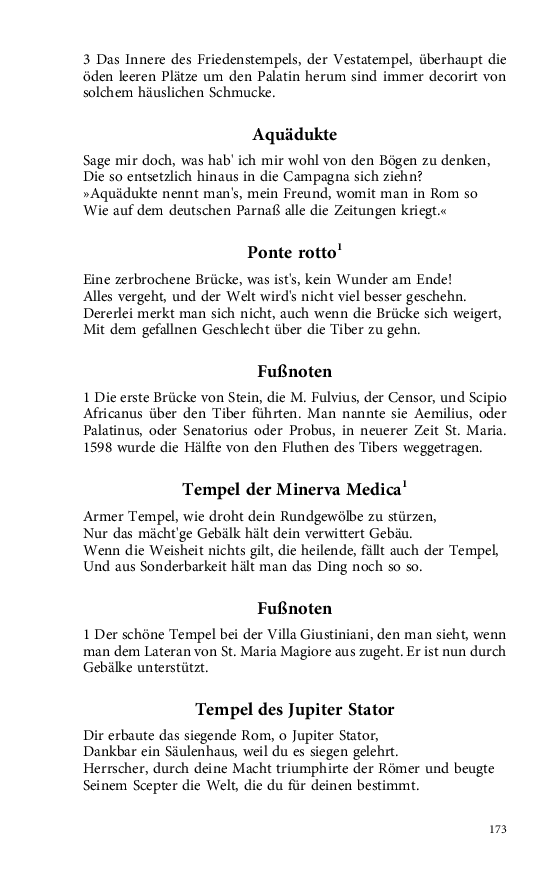 3 Das Innere des Friedenstempels, der Vestatempel, überhaupt die öden leeren Plätze um den Palatin herum sind immer decorirt von solchem häuslichen Schmucke.

Aquädukte

Sage mir doch, was hab' ich mir wohl von den Bögen zu denken,
Die so entsetzlich hinaus in die Campagna sich ziehn?
»Aquädukte nennt man's, mein Freund, womit man in Rom so
Wie auf dem deutschen Parnaß alle die Zeitungen kriegt.«

Ponte rotto$^1$

Eine zerbrochene Brücke, was ist's, kein Wunder am Ende!
Alles vergeht, und der Welt wird's nicht viel besser geschehn.
Dererlei merkt man sich nicht, auch wenn die Brücke sich weigert,
Mit dem gefallnen Geschlecht über die Tiber zu gehn.

Fußnoten

1 Die erste Brücke von Stein, die M. Fulvius, der Censor, und Scipio Africanus über den Tiber führten. Man nannte sie Aemilius, oder Palatinus, oder Senatorius oder Probus, in neuerer Zeit St. Maria. 1598 wurde die Hälfte von den Fluthen des Tibers weggetragen.

Tempel der Minerva Medica$^1$

Armer Tempel, wie droht dein Rundgewölbe zu stürzen,
Nur das mächt'ge Gebälk hält dein verwittert Gebäu.
Wenn die Weisheit nichts gilt, die heilende, fällt auch der Tempel,
Und aus Sonderbarkeit hält man das Ding noch so so.

Fußnoten

1 Der schöne Tempel bei der Villa Giustiniani, den man sieht, wenn man dem Lateran von St. Maria Magiore aus zugeht. Er ist nun durch Gebälke unterstützt.

Tempel des Jupiter Stator

Dir erbaute das siegende Rom, o Jupiter Stator,
Dankbar ein Säulenhaus, weil du es siegen gelehrt.
Herrscher, durch deine Macht triumphirte der Römer und beugte
Seinem Scepter die Welt, die du für deinen bestimmt.

173